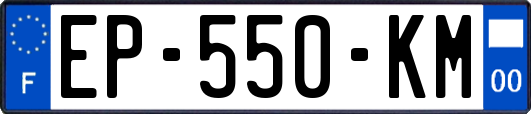 F
EP-550-KM
00